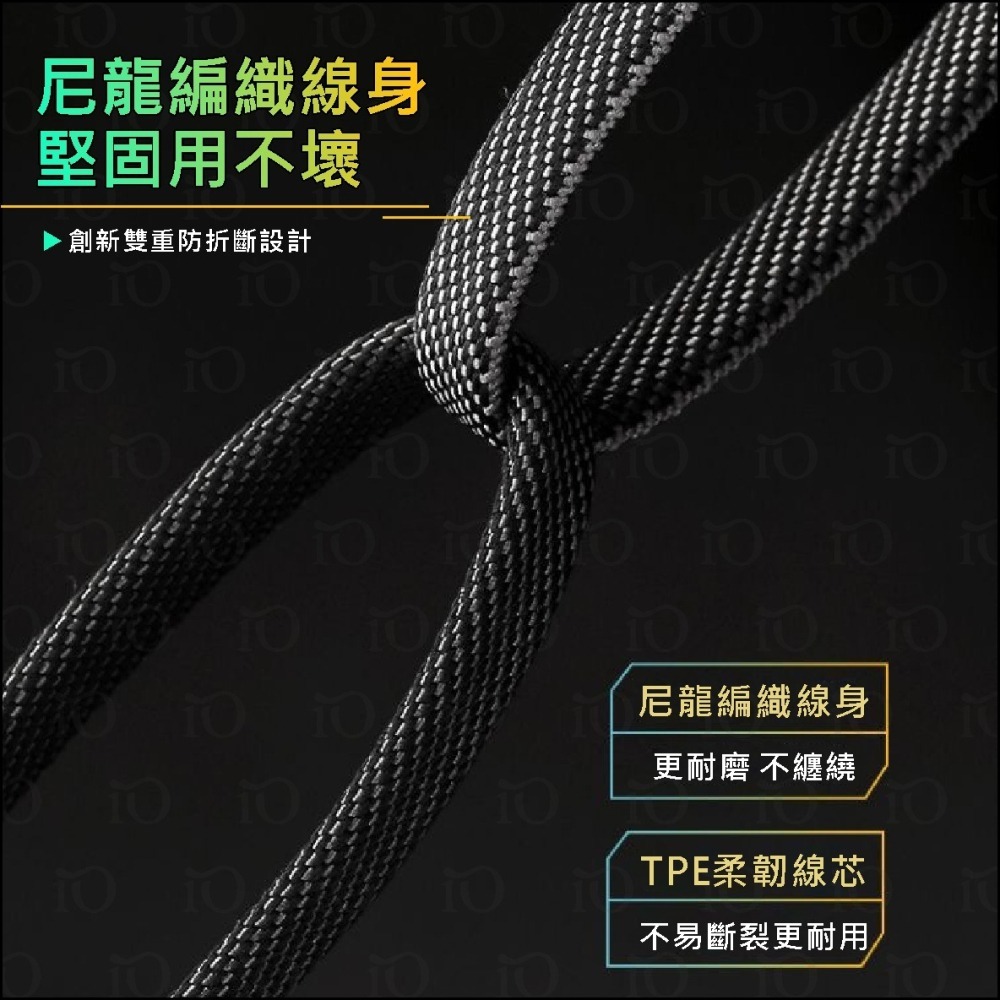 尼龍編織線身
堅固用不壞

▶ 創新雙重防折斷設計

尼龍編織線身
更耐磨 不纏繞

TPE柔韌線芯
不易斷裂更耐用